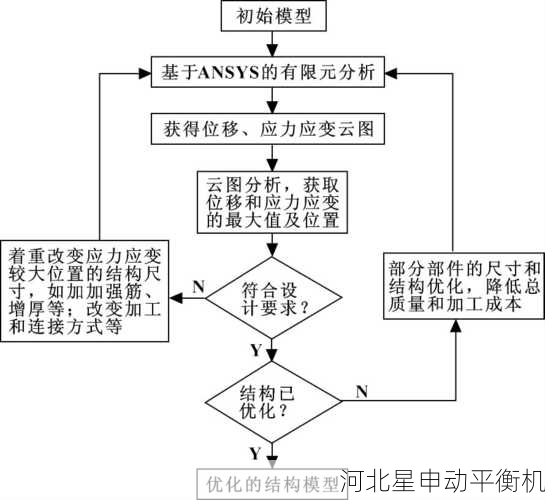 初始模型

基于ANSYS的有限元分析

获得位移、应力应变云图

云图分析，获取位移和应力应变的最大值及位置

符合设计要求？

N

着重改变应力应变较大位置的结构尺寸，如加加强筋、增厚等；改变加工和连接方式等

Y

结构已优化？

N

部分部件的尺寸和结构优化，降低总质量和加工成本

Y

优化的结构模型

河北星申动平衡机